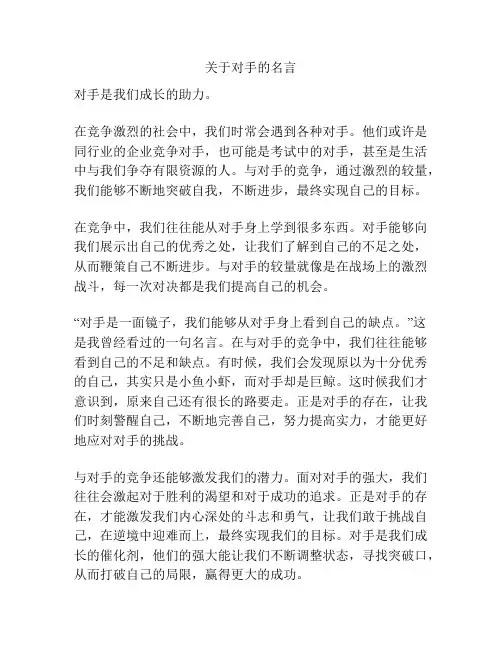 关于对手的名言

对手是我们成长的助力。

在竞争激烈的社会中，我们时常会遇到各种对手。他们或许是同行业的企业竞争对手，也可能是考试中的对手，甚至是生活中与我们争夺有限资源的人。与对手的竞争，通过激烈的较量，我们能够不断地突破自我，不断进步，最终实现自己的目标。

在竞争中，我们往往能从对手身上学到很多东西。对手能够向我们展示出自己的优秀之处，让我们了解到自己的不足之处，从而鞭策自己不断进步。与对手的较量就像是在战场上的激烈战斗，每一次对决都是我们提高自己的机会。

“对手是一面镜子，我们能够从对手身上看到自己的缺点。”这是我曾经看过的一句名言。在与对手的竞争中，我们往往能够看到自己的不足和缺点。有时候，我们会发现原以为十分优秀的自己，其实只是小鱼小虾，而对手却是巨鲸。这时候我们才意识到，原来自己还有很长的路要走。正是对手的存在，让我们时刻警醒自己，不断地完善自己，努力提高实力，才能更好地应对对手的挑战。

与对手的竞争还能够激发我们的潜力。面对对手的强大，我们往往会激起对于胜利的渴望和对于成功的追求。正是对手的存在，才能激发我们内心深处的斗志和勇气，让我们敢于挑战自己，在逆境中迎难而上，最终实现我们的目标。对手是我们成长的催化剂，他们的强大能让我们不断调整状态，寻找突破口，从而打破自己的局限，赢得更大的成功。